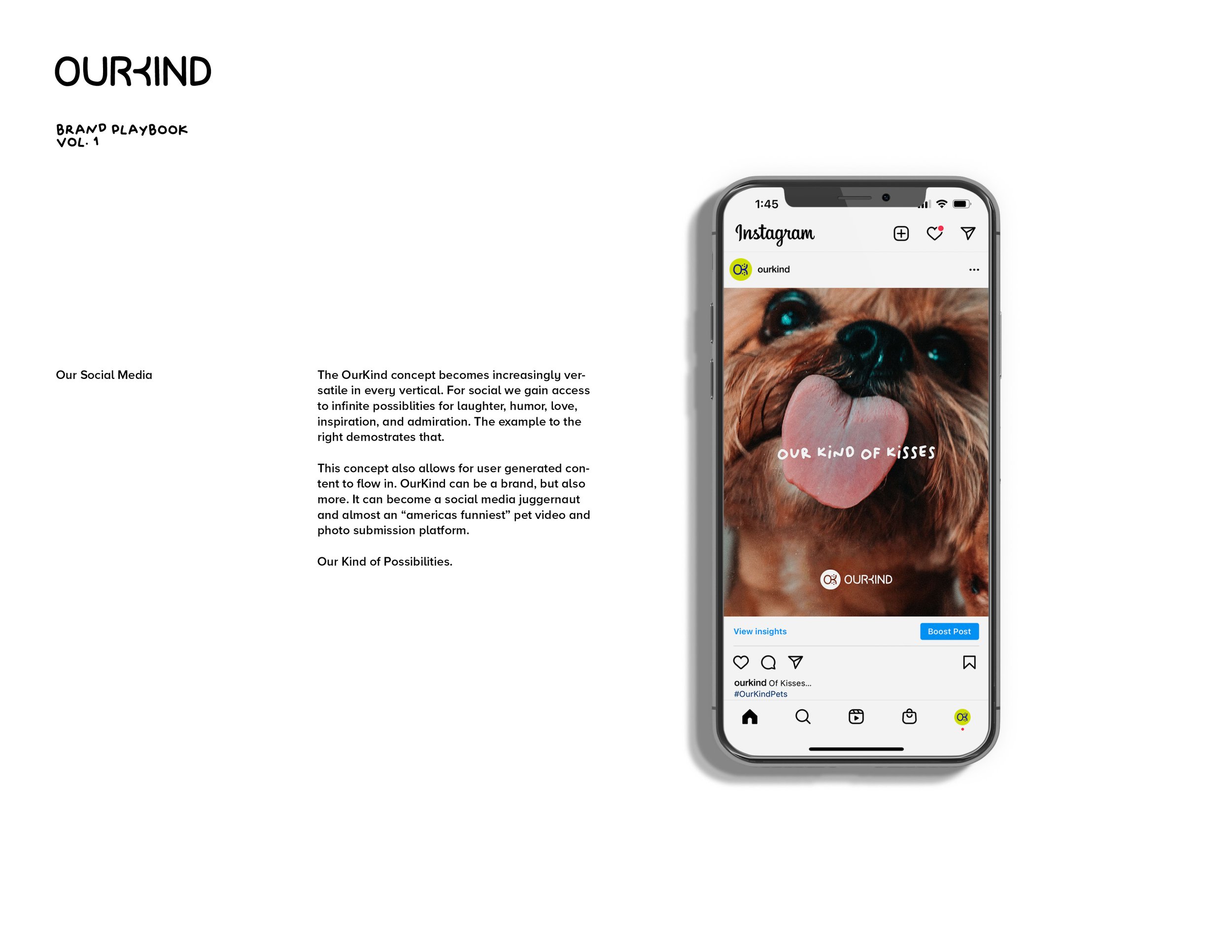 OURKIND

BRAND PLAYBOOK
VOL. 1

Our Social Media

The OurKind concept becomes increasingly versatile in every vertical. For social we gain access to infinite possiblities for laughter, humor, love, inspiration, and admiration. The example to the right demostrates that.

This concept also allows for user generated content to flow in. OurKind can be a brand, but also more. It can become a social media juggernaut and almost an "americas funniest" pet video and photo submission platform.

Our Kind of Possibilities.

1:45

Instagram

ourkind

OUR KIND OF KISSES

OURKIND

View insights

Boost Post

ourkind Of Kisses...
#OurKindPets